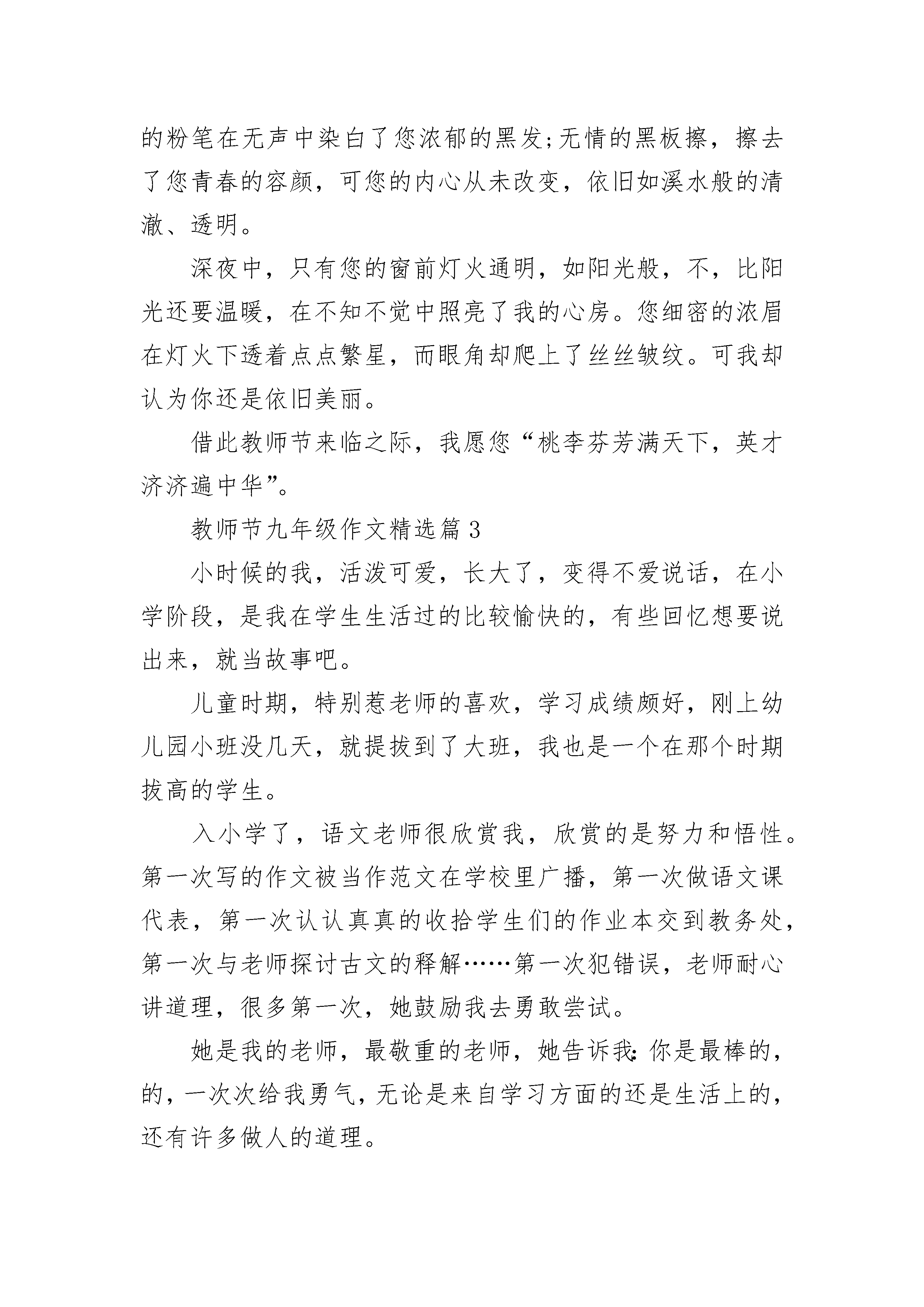 的粉笔在无声中染白了您浓郁的黑发;无情的黑板擦，擦去了您青春的容颜，可您的内心从未改变，依旧如溪水般的清澈、透明。

深夜中，只有您的窗前灯火通明，如阳光般，不，比阳光还要温暖，在不知不觉中照亮了我的心房。您细密的浓眉在灯火下透着点点繁星，而眼角却爬上了丝丝皱纹。可我却认为你还是依旧美丽。

借此教师节来临之际，我愿您“桃李芬芳满天下，英才济济遍中华”。

教师节九年级作文精选篇3

小时候的我，活泼可爱，长大了，变得不爱说话，在小学阶段，是我在学生生活过的比较愉快的，有些回忆想要说出来，就当故事吧。

儿童时期，特别惹老师的喜欢，学习成绩颇好，刚上幼儿园小班没几天，就提拔到了大班，我也是一个在那个时期拔高的学生。

入小学了，语文老师很欣赏我，欣赏的是努力和悟性。第一次写的作文被当作范文在学校里广播，第一次做语文课代表，第一次认认真真的收拾学生们的作业本交到教务处，第一次与老师探讨古文的释解……第一次犯错误，老师耐心讲道理，很多第一次，她鼓励我去勇敢尝试。

她是我的老师，最敬重的老师，她告诉我:你是最棒的，的，一次次给我勇气，无论是来自学习方面的还是生活上的，还有许多做人的道理。